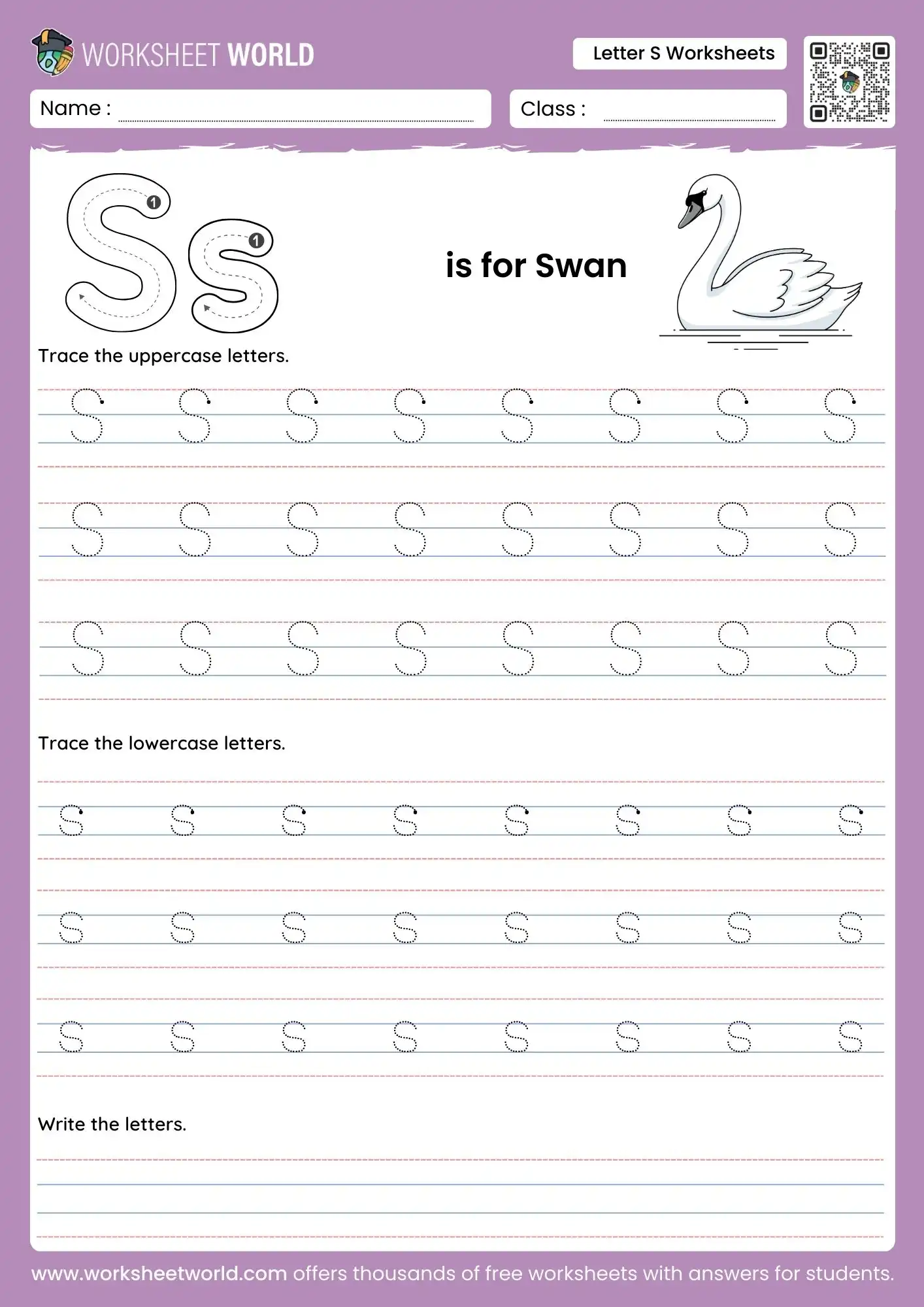 WORKSHEET WORLD

Letter S Worksheets

Name :

Class :

Ss 1 1

is for Swan

Trace the uppercase letters.

S S S S S S S S
S S S S S S S S
S S S S S S S S

Trace the lowercase letters.

s s s s s s s s
s s s s s s s s
s s s s s s s s

Write the letters.

www.worksheetworld.com offers thousands of free worksheets with answers for students.